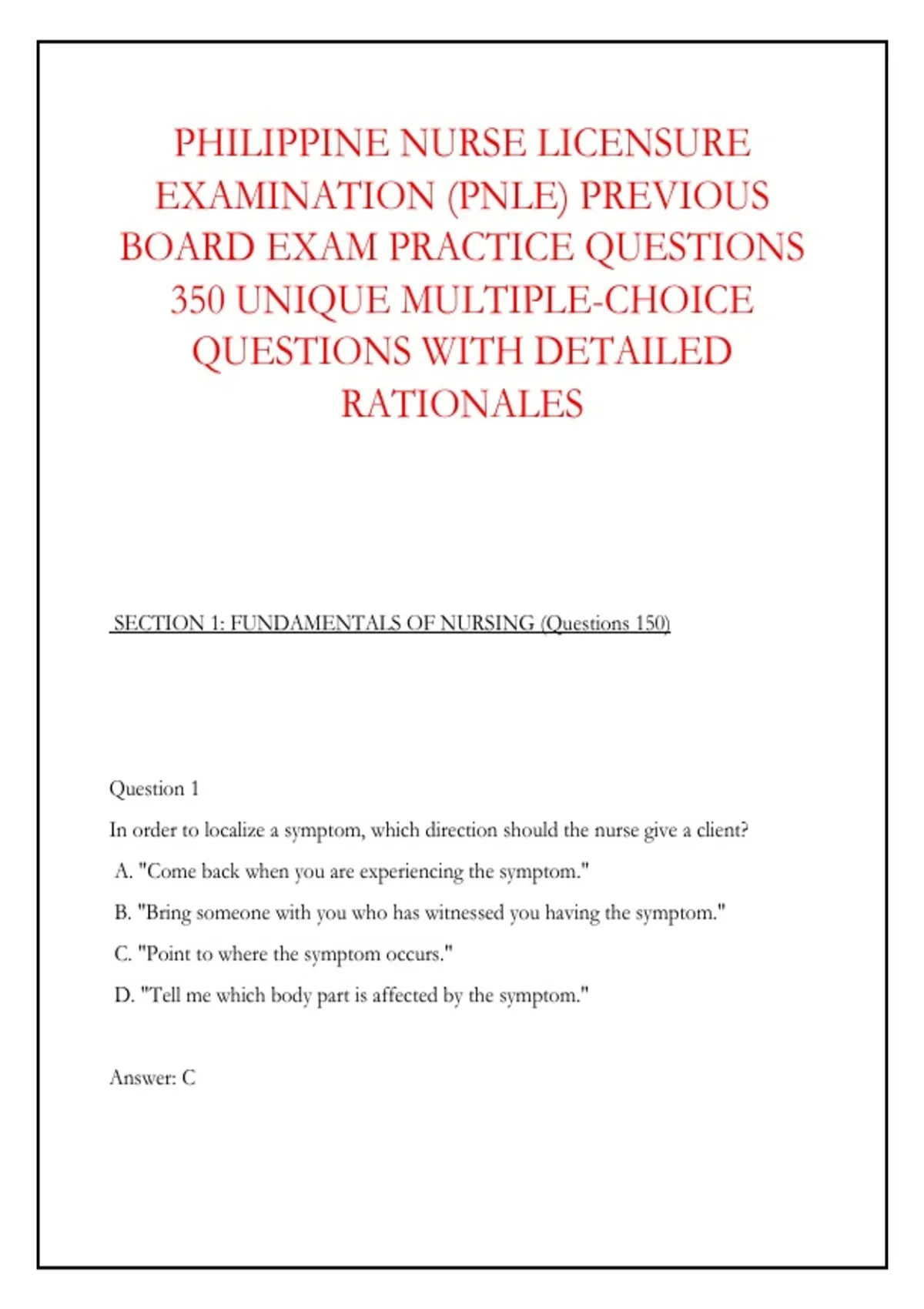 PHILIPPINE NURSE LICENSURE EXAMINATION (PNLE) PREVIOUS BOARD EXAM PRACTICE QUESTIONS 350 UNIQUE MULTIPLE-CHOICE QUESTIONS WITH DETAILED RATIONALES

SECTION 1: FUNDAMENTALS OF NURSING (Questions 150)

Question 1

In order to localize a symptom, which direction should the nurse give a client?

A. "Come back when you are experiencing the symptom."

B. "Bring someone with you who has witnessed you having the symptom."

C. "Point to where the symptom occurs."

D. "Tell me which body part is affected by the symptom."

Answer: C